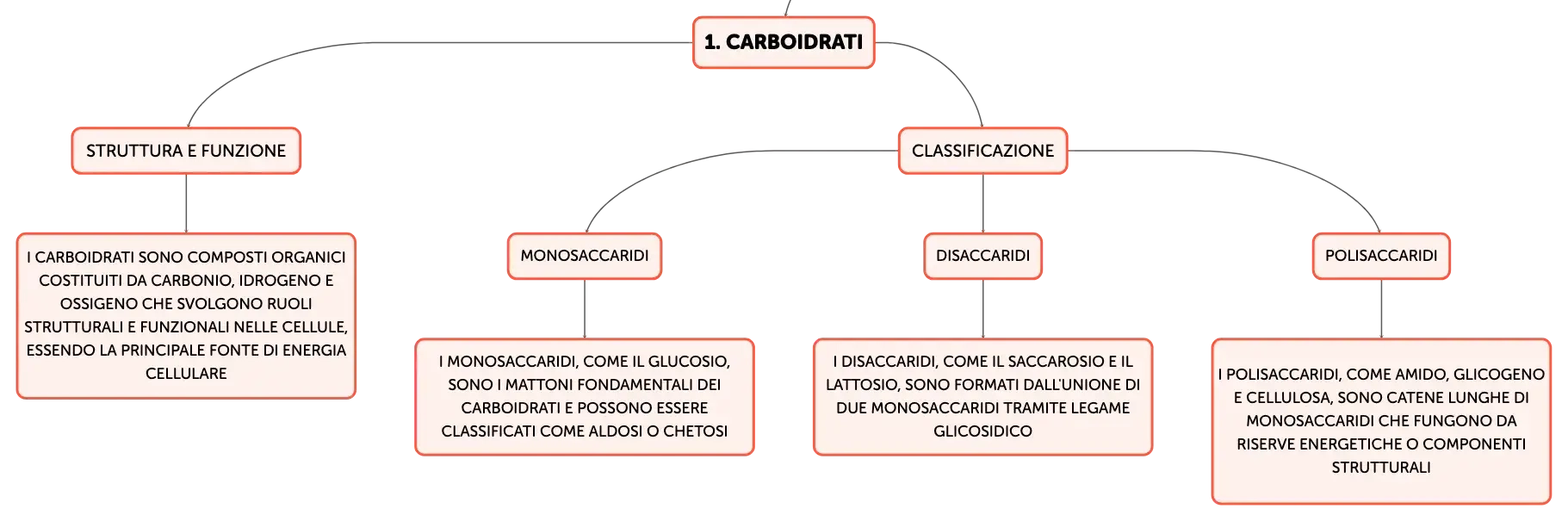 1. CARBOIDRATI

STRUTTURA E FUNZIONE

I CARBOIDRATI SONO COMPOSTI ORGANICI COSTITUITI DA CARBONIO, IDROGENO E OSSIGENO CHE SVOLGONO RUOLI STRUTTURALI E FUNZIONALI NELLE CELLULE, ESSENDO LA PRINCIPALE FONTE DI ENERGIA CELLULARE

CLASSIFICAZIONE

MONOSACCARIDI

I MONOSACCARIDI, COME IL GLUCOSIO, SONO I MATTONI FONDAMENTALI DEI CARBOIDRATI E POSSONO ESSERE CLASSIFICATI COME ALDOSI O CHETOSI

DISACCARIDI

I DISACCARIDI, COME IL SACCAROSIO E IL LATTOSIO, SONO FORMATI DALL'UNIONE DI DUE MONOSACCARIDI TRAMITE LEGAME GLICOSIDICO

POLISACCARIDI

I POLISACCARIDI, COME AMIDO, GLICOGENO E CELLULOSA, SONO CATENE LUNGHE DI MONOSACCARIDI CHE FUNGONO DA RISERVE ENERGETICHE O COMPONENTI STRUTTURALI